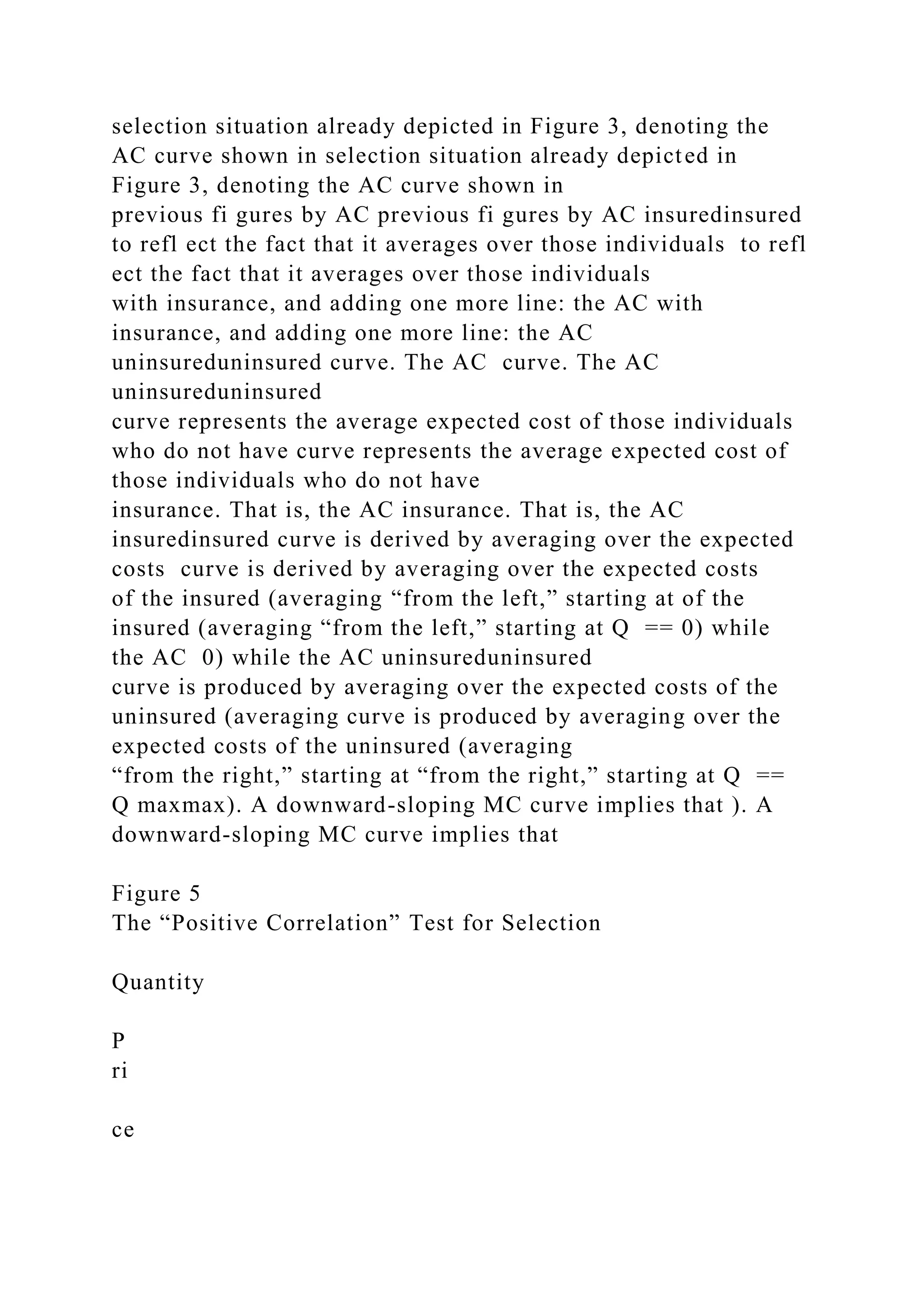 selection situation already depicted in Figure 3, denoting the AC curve shown in selection situation already depicted in Figure 3, denoting the AC curve shown in
previous fi gures by AC previous fi gures by AC insuredinsured to refl ect the fact that it averages over those individuals  to refl ect the fact that it averages over those individuals
with insurance, and adding one more line: the AC with insurance, and adding one more line: the AC uninsureduninsured curve. The AC  curve. The AC uninsureduninsured
curve represents the average expected cost of those individuals who do not have curve represents the average expected cost of those individuals who do not have
insurance. That is, the AC insurance. That is, the AC insuredinsured curve is derived by averaging over the expected costs  curve is derived by averaging over the expected costs
of the insured (averaging “from the left,” starting at of the insured (averaging “from the left,” starting at Q  == 0) while the AC  0) while the AC uninsureduninsured
curve is produced by averaging over the expected costs of the uninsured (averaging curve is produced by averaging over the expected costs of the uninsured (averaging
“from the right,” starting at “from the right,” starting at Q  == Q maxmax). A downward-sloping MC curve implies that ). A downward-sloping MC curve implies that

Figure 5
The “Positive Correlation” Test for Selection

Quantity

P
ri

ce